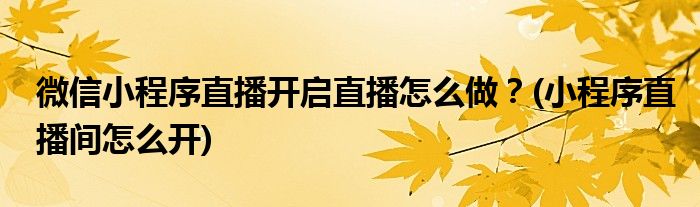 微信小程序直播开启直播怎么做？(小程序直播间怎么开)